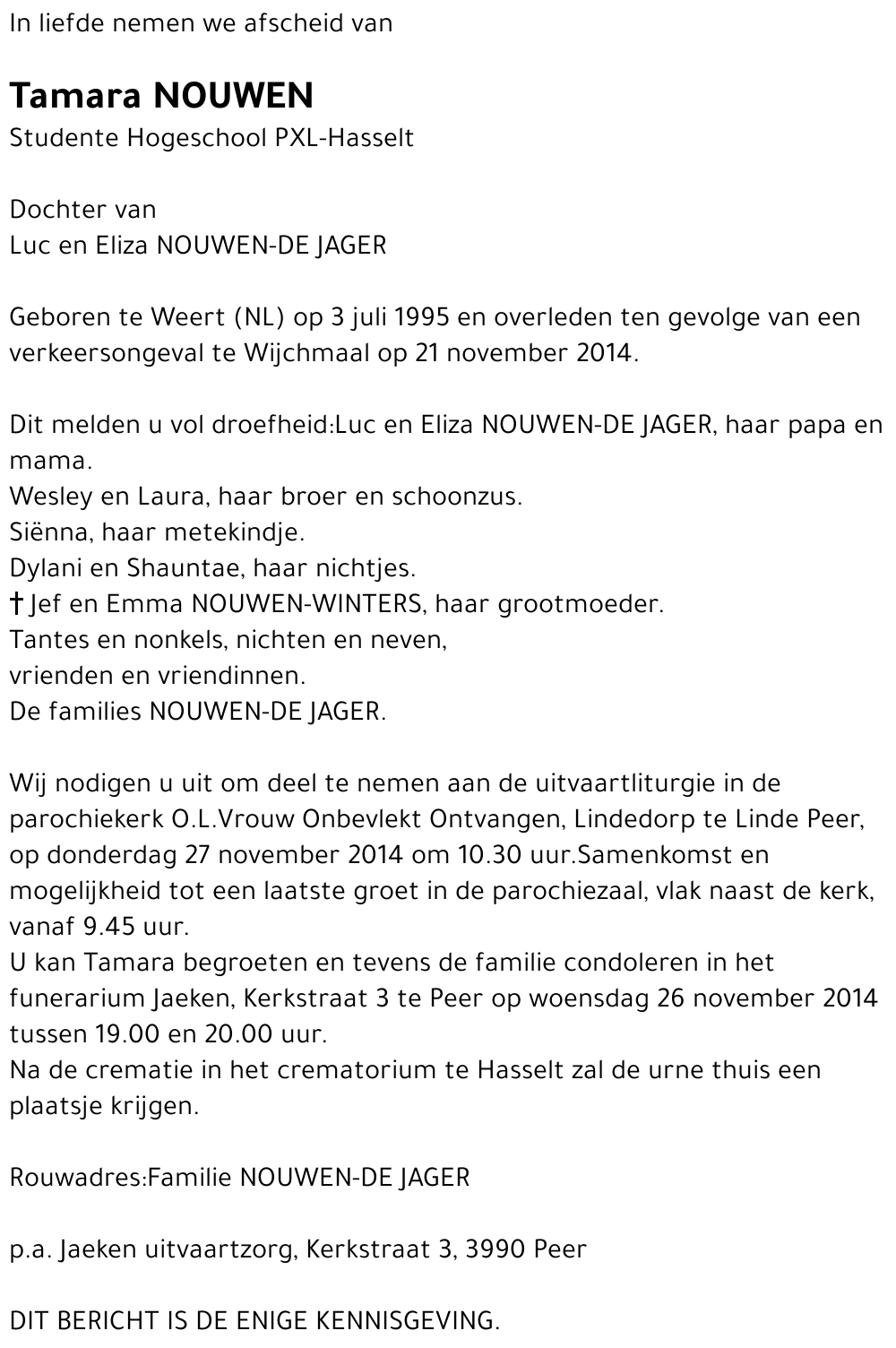 In liefde nemen we afscheid van

Tamara NOUWEN
Studente Hogeschool PXL-Hasselt

Dochter van
Luc en Eliza NOUWEN-DE JAGER

Geboren te Weert (NL) op 3 juli 1995 en overleden ten gevolge van een verkeersongeval te Wijchmaal op 21 november 2014.

Dit melden u vol droefheid:Luc en Eliza NOUWEN-DE JAGER, haar papa en mama.
Wesley en Laura, haar broer en schoonzus.
Siënna, haar metekindje.
Dylani en Shauntae, haar nichtjes.
† Jef en Emma NOUWEN-WINTERS, haar grootmoeder.
Tantes en nonkels, nichten en neven,
vrienden en vriendinnen.
De families NOUWEN-DE JAGER.

Wij nodigen u uit om deel te nemen aan de uitvaartliturgie in de parochiekerk O.L.Vrouw Onbevlekt Ontvangen, Lindedorp te Linde Peer, op donderdag 27 november 2014 om 10.30 uur.Samenkomst en mogelijkheid tot een laatste groet in de parochiezaal, vlak naast de kerk, vanaf 9.45 uur.
U kan Tamara begroeten en tevens de familie condoleren in het funerarium Jaeken, Kerkstraat 3 te Peer op woensdag 26 november 2014 tussen 19.00 en 20.00 uur.
Na de crematie in het crematorium te Hasselt zal de urne thuis een plaatsje krijgen.

Rouwadres:Familie NOUWEN-DE JAGER

p.a. Jaeken uitvaartzorg, Kerkstraat 3, 3990 Peer

DIT BERICHT IS DE ENIGE KENNISGEVING.